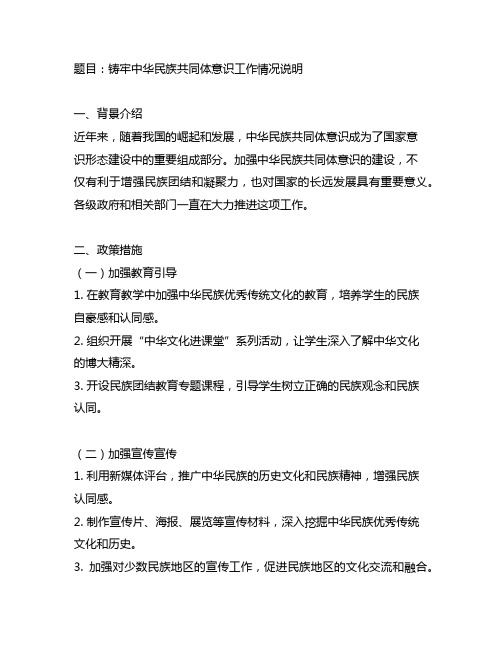 题目：铸牢中华民族共同体意识工作情况说明

一、背景介绍
近年来，随着我国的崛起和发展，中华民族共同体意识成为了国家意识形态建设中的重要组成部分。加强中华民族共同体意识的建设，不仅有利于增强民族团结和凝聚力，也对国家的长远发展具有重要意义。各级政府和相关部门一直在大力推进这项工作。

二、政策措施
（一）加强教育引导
1. 在教育教学中加强中华民族优秀传统文化的教育，培养学生的民族自豪感和认同感。
2. 组织开展“中华文化进课堂”系列活动，让学生深入了解中华文化的博大精深。
3. 开设民族团结教育专题课程，引导学生树立正确的民族观念和民族认同。

（二）加强宣传宣传
1. 利用新媒体评台，推广中华民族的历史文化和民族精神，增强民族认同感。
2. 制作宣传片、海报、展览等宣传材料，深入挖掘中华民族优秀传统文化和历史。
3. 加强对少数民族地区的宣传工作，促进民族地区的文化交流和融合。